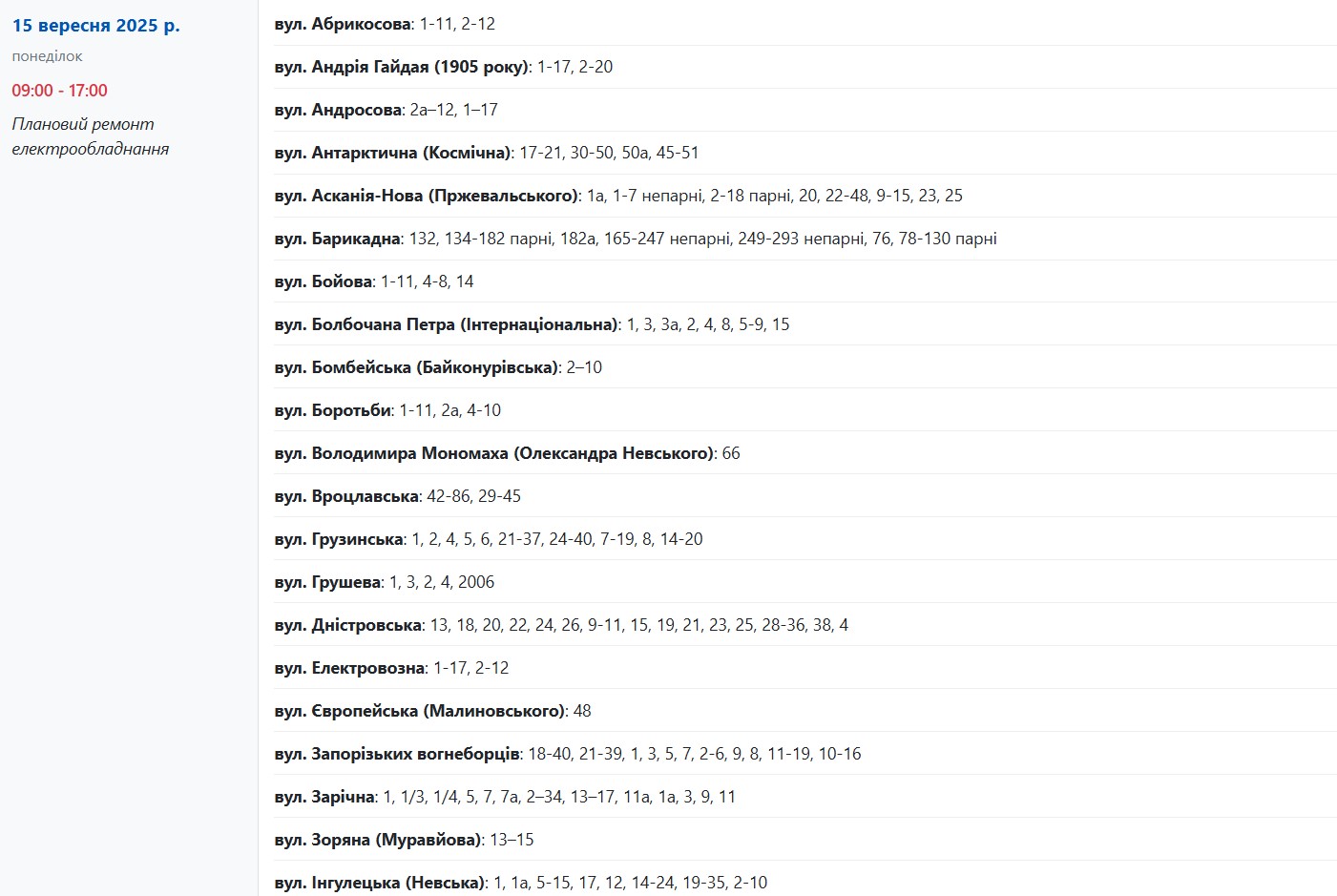 15 вересня 2025 р.

понеділок

09:00 - 17:00

Плановий ремонт електрообладнання

вул. Абрикосова: 1-11, 2-12

вул. Андрія Гайдая (1905 року): 1-17, 2-20

вул. Андросова: 2а–12, 1–17

вул. Антарктична (Космічна): 17-21, 30-50, 50а, 45-51

вул. Асканія-Нова (Пржевальського): 1а, 1-7 непарні, 2-18 парні, 20, 22-48, 9-15, 23, 25

вул. Барикадна: 132, 134-182 парні, 182а, 165-247 непарні, 249-293 непарні, 76, 78-130 парні

вул. Бойова: 1-11, 4-8, 14

вул. Болбочана Петра (Інтернаціональна): 1, 3, 3а, 2, 4, 8, 5-9, 15

вул. Бомбейська (Байконурівська): 2–10

вул. Боротьби: 1-11, 2а, 4-10

вул. Володимира Мономаха (Олександра Невського): 66

вул. Вроцлавська: 42-86, 29-45

вул. Грузинська: 1, 2, 4, 5, 6, 21-37, 24-40, 7-19, 8, 14-20

вул. Грушева: 1, 3, 2, 4, 2006

вул. Дністровська: 13, 18, 20, 22, 24, 26, 9-11, 15, 19, 21, 23, 25, 28-36, 38, 4

вул. Електровозна: 1-17, 2-12

вул. Європейська (Малиновського): 48

вул. Запорізьких вогнеборців: 18-40, 21-39, 1, 3, 5, 7, 2-6, 9, 8, 11-19, 10-16

вул. Зарічна: 1, 1/3, 1/4, 5, 7, 7а, 2–34, 13–17, 11а, 1а, 3, 9, 11

вул. Зоряна (Муравйова): 13–15

вул. Інгулецька (Невська): 1, 1а, 5-15, 17, 12, 14-24, 19-35, 2-10